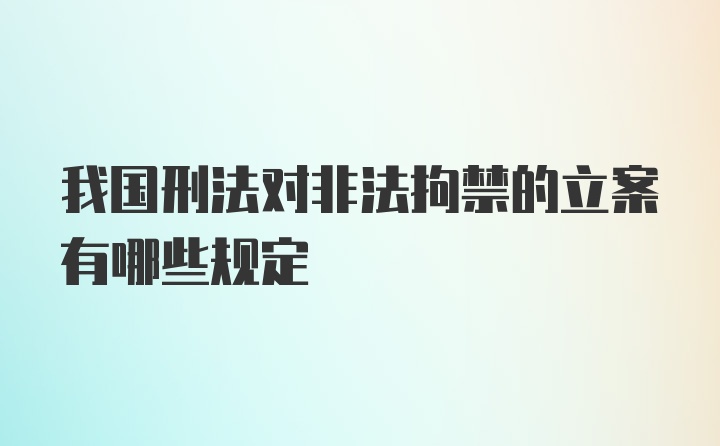 我国刑法对非法拘禁的立案有哪些规定